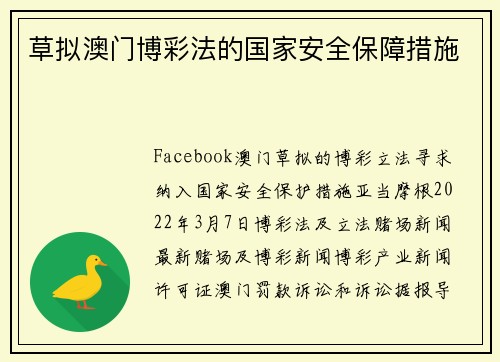 草拟澳门博彩法的国家安全保障措施

Facebook澳门草拟的博彩立法寻求纳入国家安全保护措施亚当摩根2022年3月7日博彩法及立法赌场新闻最新赌场及博彩新闻博彩产业新闻许可证澳门罚款诉讼和诉讼据报导